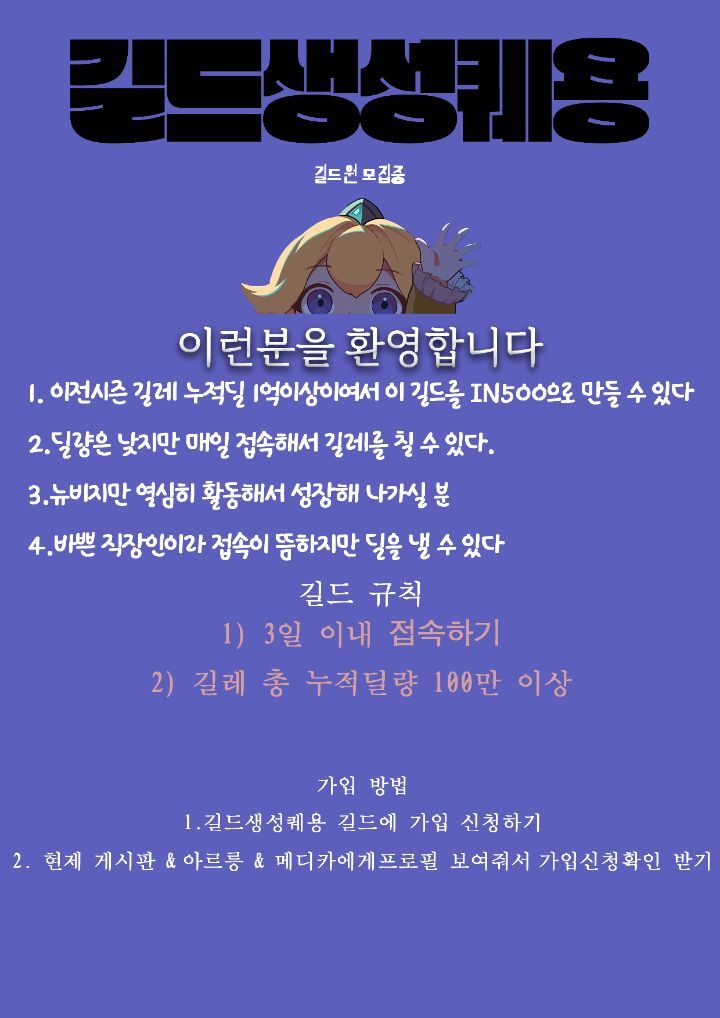 길드생성퀘용

길드원 모집중

이런분을 환영합니다

1. 이전시즌 길레 누적딜 1억이상이여서 이 길드를 IN500으로 만들 수 있다

2.딜량은 낮지만 매일 접속해서 길레를 칠 수 있다.

3.뉴비지만 열심히 활동해서 성장해 나가실 분

4.바쁜 직장인이라 접속이 뜸하지만 딜을 낼 수 있다

길드 규칙

1) 3일 이내 접속하기

2) 길레 총 누적딜량 100만 이상

가입 방법

1.길드생성퀘용 길드에 가입 신청하기

2. 현제 게시판 & 아르릉 & 메디카에게프로필 보여줘서 가입신청확인 받기